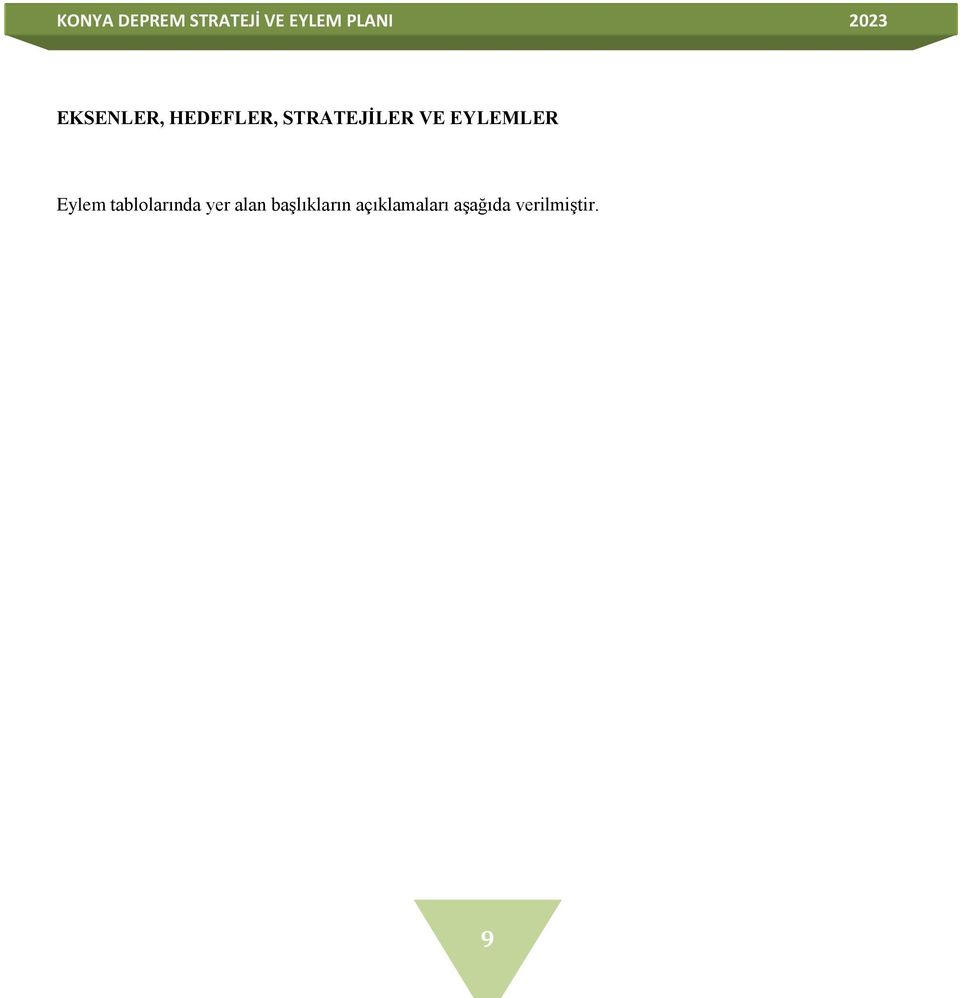 KONYA DEPREM STRATEJİ VE EYLEM PLANI 2023

EKSENLER, HEDEFLER, STRATEJİLER VE EYLEMLER

Eylem tablolarında yer alan başlıkların açıklamaları aşağıda verilmiştir.

9